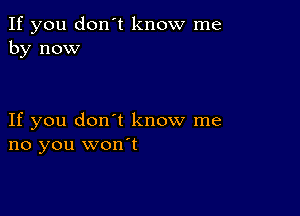 If you don´t know me
by now

If you don´t know me
no you won´t